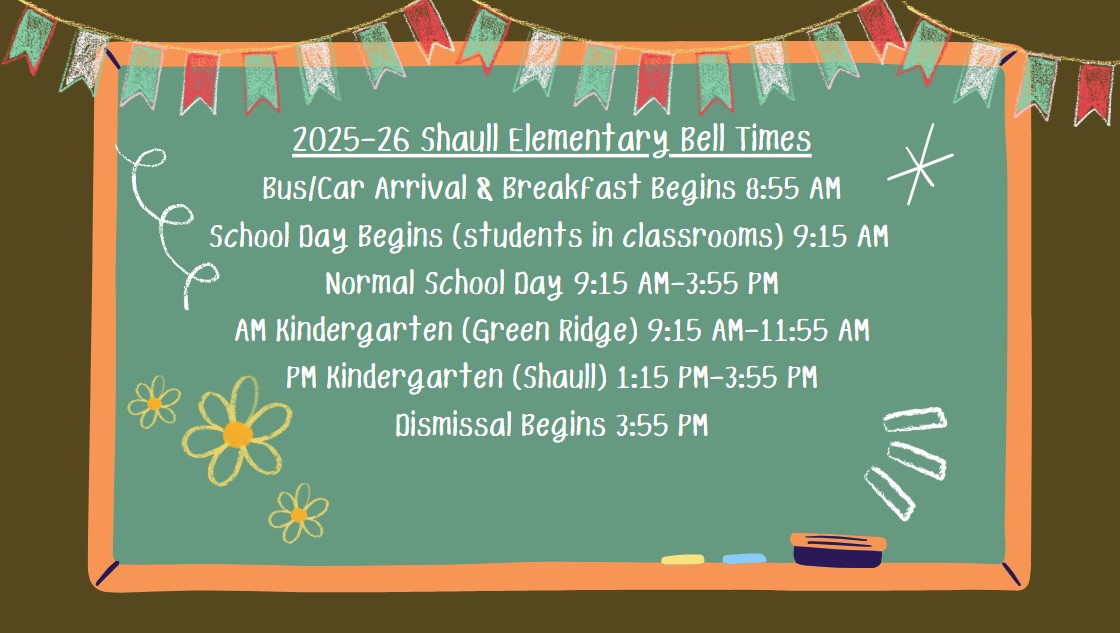 2025-26 Shaull Elementary Bell Times
Bus/Car Arrival & Breakfast Begins 8:55 AM
School Day Begins (students in classrooms) 9:15 AM
Normal School Day 9:15 AM-3:55 PM
AM Kindergarten (Green Ridge) 9:15 AM-11:55 AM
PM Kindergarten (Shaull) 1:15 PM-3:55 PM
Dismissal Begins 3:55 PM